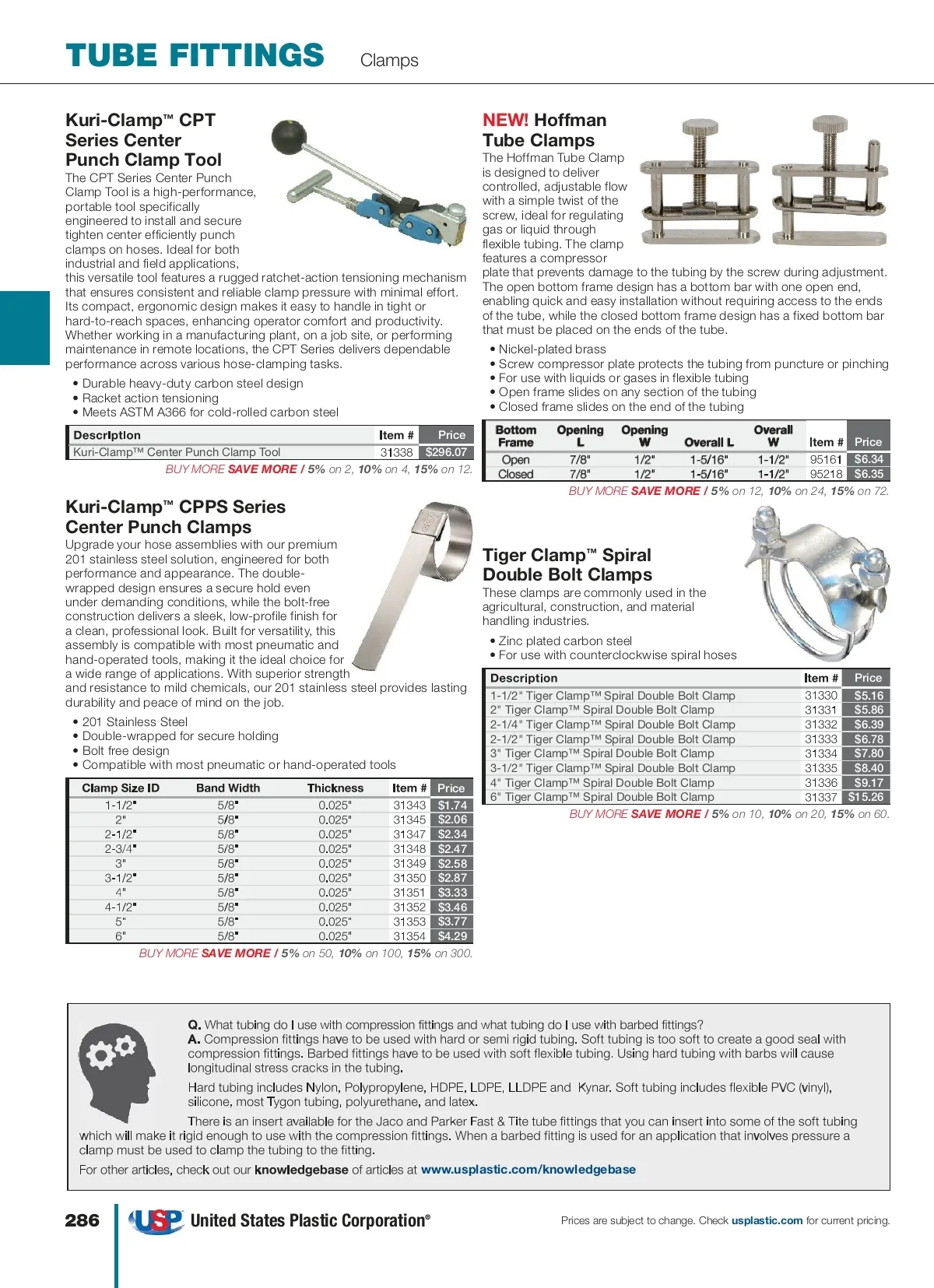 TUBE FITTINGS Clamps

Kuri-Clamp™ CPT Series Center Punch Clamp Tool

The CPT Series Center Punch Clamp Tool is a high-performance, portable tool specifically engineered to install and secure tighten center efficiently punch clamps on hoses. Ideal for both industrial and field applications, this versatile tool features a rugged ratchet-action tensioning mechanism that ensures consistent and reliable clamp pressure with minimal effort. Its compact, ergonomic design makes it easy to handle in tight or hard-to-reach spaces, enhancing operator comfort and productivity. Whether working in a manufacturing plant, on a job site, or performing maintenance in remote locations, the CPT Series delivers dependable performance across various hose-clamping tasks.

• Durable heavy-duty carbon steel design
• Racket action tensioning
• Meets ASTM A366 for cold-rolled carbon steel

| Description | Item # | Price |
|---|---|---|
| Kuri-Clamp™ Center Punch Clamp Tool | 31338 | $296.07 |

BUY MORE SAVE MORE / 5% on 2, 10% on 4, 15% on 12.

Kuri-Clamp™ CPPS Series Center Punch Clamps

Upgrade your hose assemblies with our premium 201 stainless steel solution, engineered for both performance and appearance. The double-wrapped design ensures a secure hold even under demanding conditions, while the bolt-free construction delivers a sleek, low-profile finish for a clean, professional look. Built for versatility, this assembly is compatible with most pneumatic and hand-operated tools, making it the ideal choice for a wide range of applications. With superior strength and resistance to mild chemicals, our 201 stainless steel provides lasting durability and peace of mind on the job.

• 201 Stainless Steel
• Double-wrapped for secure holding
• Bolt free design
• Compatible with most pneumatic or hand-operated tools

| Clamp Size ID | Band Width | Thickness | Item # | Price |
|---|---|---|---|---|
| 1-1/2" | 5/8" | 0.025" | 31343 | $1.74 |
| 2" | 5/8" | 0.025" | 31345 | $2.06 |
| 2-1/2" | 5/8" | 0.025" | 31347 | $2.34 |
| 2-3/4" | 5/8" | 0.025" | 31348 | $2.47 |
| 3" | 5/8" | 0.025" | 31349 | $2.58 |
| 3-1/2" | 5/8" | 0.025" | 31350 | $2.87 |
| 4" | 5/8" | 0.025" | 31351 | $3.33 |
| 4-1/2" | 5/8" | 0.025" | 31352 | $3.46 |
| 5" | 5/8" | 0.025" | 31353 | $3.77 |
| 6" | 5/8" | 0.025" | 31354 | $4.29 |

BUY MORE SAVE MORE / 5% on 50, 10% on 100, 15% on 300.

NEW! Hoffman Tube Clamps

The Hoffman Tube Clamp is designed to deliver controlled, adjustable flow with a simple twist of the screw, ideal for regulating gas or liquid through flexible tubing. The clamp features a compressor plate that prevents damage to the tubing by the screw during adjustment. The open bottom frame design has a bottom bar with one open end, enabling quick and easy installation without requiring access to the ends of the tube, while the closed bottom frame design has a fixed bottom bar that must be placed on the ends of the tube.

• Nickel-plated brass
• Screw compressor plate protects the tubing from puncture or pinching
• For use with liquids or gases in flexible tubing
• Open frame slides on any section of the tubing
• Closed frame slides on the end of the tubing

| Bottom Frame | Opening L | Opening W | Overall L | Overall W | Item # | Price |
|---|---|---|---|---|---|---|
| Open | 7/8" | 1/2" | 1-5/16" | 1-1/2" | 95161 | $6.34 |
| Closed | 7/8" | 1/2" | 1-5/16" | 1-1/2" | 95218 | $6.35 |

BUY MORE SAVE MORE / 5% on 12, 10% on 24, 15% on 72.

Tiger Clamp™ Spiral Double Bolt Clamps

These clamps are commonly used in the agricultural, construction, and material handling industries.

• Zinc plated carbon steel
• For use with counterclockwise spiral hoses

| Description | Item # | Price |
|---|---|---|
| 1-1/2" Tiger Clamp™ Spiral Double Bolt Clamp | 31330 | $5.16 |
| 2" Tiger Clamp™ Spiral Double Bolt Clamp | 31331 | $5.86 |
| 2-1/4" Tiger Clamp™ Spiral Double Bolt Clamp | 31332 | $6.39 |
| 2-1/2" Tiger Clamp™ Spiral Double Bolt Clamp | 31333 | $6.78 |
| 3" Tiger Clamp™ Spiral Double Bolt Clamp | 31334 | $7.80 |
| 3-1/2" Tiger Clamp™ Spiral Double Bolt Clamp | 31335 | $8.40 |
| 4" Tiger Clamp™ Spiral Double Bolt Clamp | 31336 | $9.17 |
| 6" Tiger Clamp™ Spiral Double Bolt Clamp | 31337 | $15.26 |

BUY MORE SAVE MORE / 5% on 10, 10% on 20, 15% on 60.

Q. What tubing do I use with compression fittings and what tubing do I use with barbed fittings?
A. Compression fittings have to be used with hard or semi rigid tubing. Soft tubing is too soft to create a good seal with compression fittings. Barbed fittings have to be used with soft flexible tubing. Using hard tubing with barbs will cause longitudinal stress cracks in the tubing.

Hard tubing includes Nylon, Polypropylene, HDPE, LDPE, LLDPE and Kynar. Soft tubing includes flexible PVC (vinyl), silicone, most Tygon tubing, polyurethane, and latex.

There is an insert available for the Jaco and Parker Fast & Tite tube fittings that you can insert into some of the soft tubing which will make it rigid enough to use with the compression fittings. When a barbed fitting is used for an application that involves pressure a clamp must be used to clamp the tubing to the fitting.

For other articles, check out our knowledgebase of articles at www.usplastic.com/knowledgebase

286 USP United States Plastic Corporation®

Prices are subject to change. Check usplastic.com for current pricing.